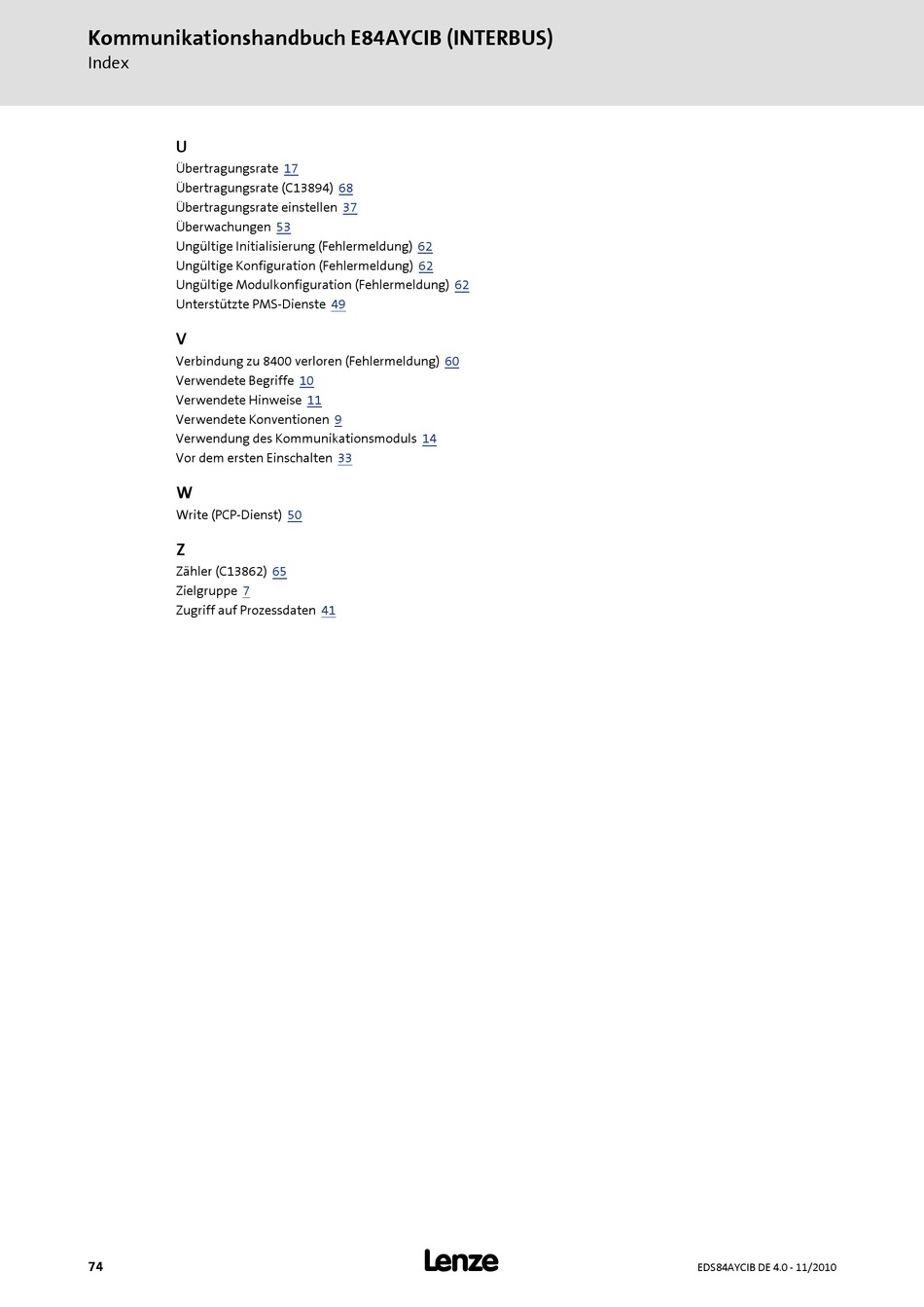 Kommunikationshandbuch E84AYCIB (INTERBUS)
Index

U
Übertragungsrate 17
Übertragungsrate (C13894) 68
Übertragungsrate einstellen 37
Überwachungen 53
Ungültige Initialisierung (Fehlermeldung) 62
Ungültige Konfiguration (Fehlermeldung) 62
Ungültige Modulkonfiguration (Fehlermeldung) 62
Unterstützte PMS-Dienste 49

V
Verbindung zu 8400 verloren (Fehlermeldung) 60
Verwendete Begriffe 10
Verwendete Hinweise 11
Verwendete Konventionen 9
Verwendung des Kommunikationsmoduls 14
Vor dem ersten Einschalten 33

W
Write (PCP-Dienst) 50

Z
Zähler (C13862) 65
Zielgruppe 7
Zugriff auf Prozessdaten 41

74
Lenze
EDS84AYCIB DE 4.0 - 11/2010